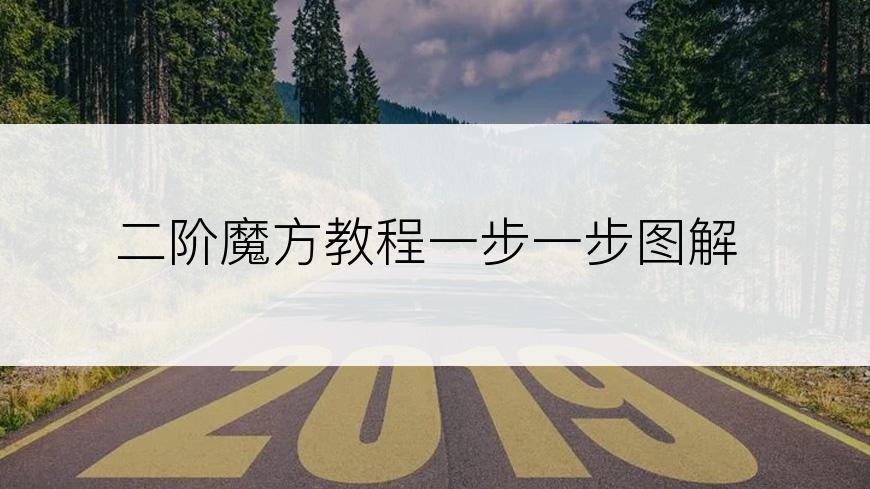 二阶魔方教程一步一步图解

2019